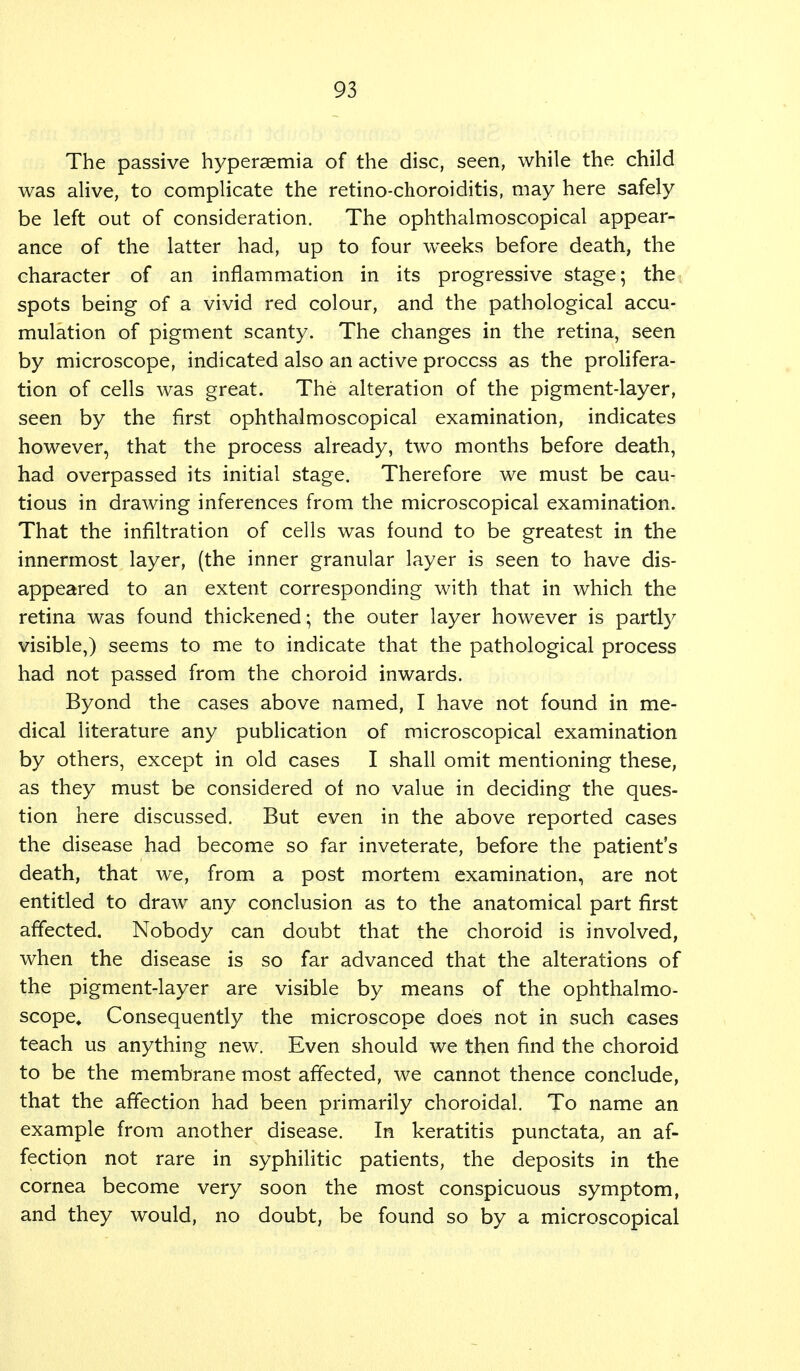 93

The passive hyperæmia of the disc, seen, while the child was alive, to complicate the retino-choroiditis, may here safely be left out of consideration. The ophthalmoscopical appearance of the latter had, up to four weeks before death, the character of an inflammation in its progressive stage; the spots being of a vivid red colour, and the pathological accumulation of pigment scanty. The changes in the retina, seen by microscope, indicated also an active proccss as the proliferation of cells was great. The alteration of the pigment-layer, seen by the first ophthalmoscopical examination, indicates however, that the process already, two months before death, had overpassed its initial stage. Therefore we must be cautious in drawing inferences from the microscopical examination. That the infiltration of cells was found to be greatest in the innermost layer, (the inner granular layer is seen to have disappeared to an extent corresponding with that in which the retina was found thickened; the outer layer however is partly visible,) seems to me to indicate that the pathological process had not passed from the choroid inwards.

Byond the cases above named, I have not found in medical literature any publication of microscopical examination by others, except in old cases I shall omit mentioning these, as they must be considered of no value in deciding the question here discussed. But even in the above reported cases the disease had become so far inveterate, before the patient's death, that we, from a post mortem examination, are not entitled to draw any conclusion as to the anatomical part first affected. Nobody can doubt that the choroid is involved, when the disease is so far advanced that the alterations of the pigment-layer are visible by means of the ophthalmoscope. Consequently the microscope does not in such cases teach us anything new. Even should we then find the choroid to be the membrane most affected, we cannot thence conclude, that the affection had been primarily choroidal. To name an example from another disease. In keratitis punctata, an affection not rare in syphilitic patients, the deposits in the cornea become very soon the most conspicuous symptom, and they would, no doubt, be found so by a microscopical